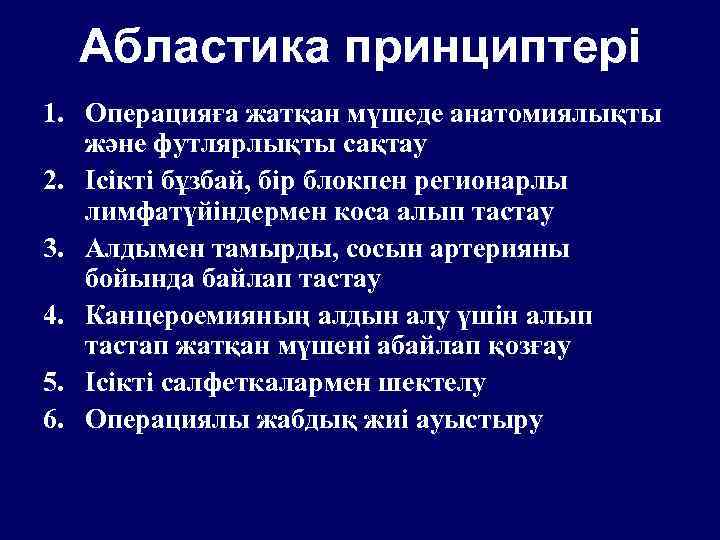 Абластика принциптері

1. Операцияға жатқан мүшеде анатомиялықты және футлярлықты сақтау
2. Ісікті бұзбай, бір блокпен регионарлы лимфатүйіндермен коса алып тастау
3. Алдымен тамырды, сосын артерияны бойында байлап тастау
4. Канцероемияның алдын алу үшін алып тастап жатқан мүшені абайлап қозғау
5. Ісікті салфеткалармен шектелу
6. Операциялы жабдық жиі ауыстыру